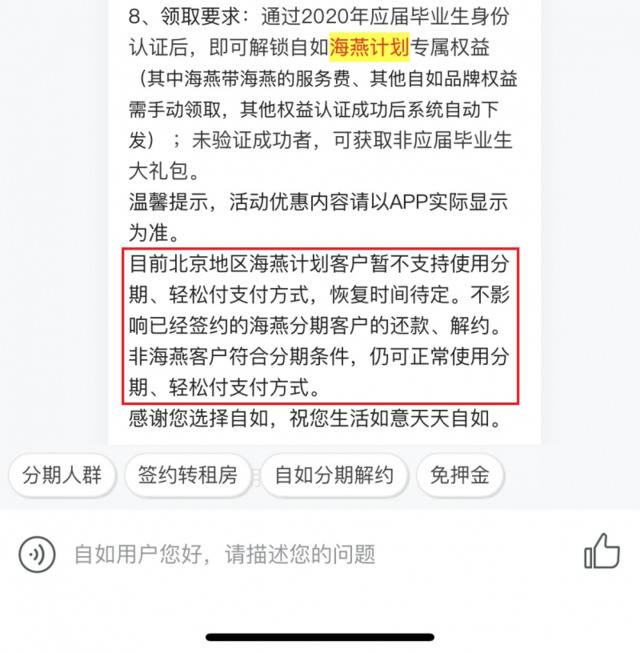 8、领取要求：通过2020年应届毕业生身份认证后，即可解锁自如海燕计划专属权益（其中海燕带海燕的服务费、其他自如品牌权益需手动领取，其他权益认证成功后系统自动下发）；未验证成功者，可获取非应届毕业生大礼包。
温馨提示，活动优惠内容请以APP实际显示为准。
目前北京地区海燕计划客户暂不支持使用分期、轻松付支付方式，恢复时间待定。不影响已经签约的海燕分期客户的还款、解约。非海燕客户符合分期条件，仍可正常使用分期、轻松付支付方式。
感谢您选择自如，祝您生活如意天天自如。

分期人群
签约转租房
自如分期解约
免押金

自如用户您好，请描述您的问题